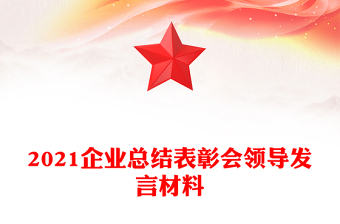 2021企业总结表彰会领导发言材料